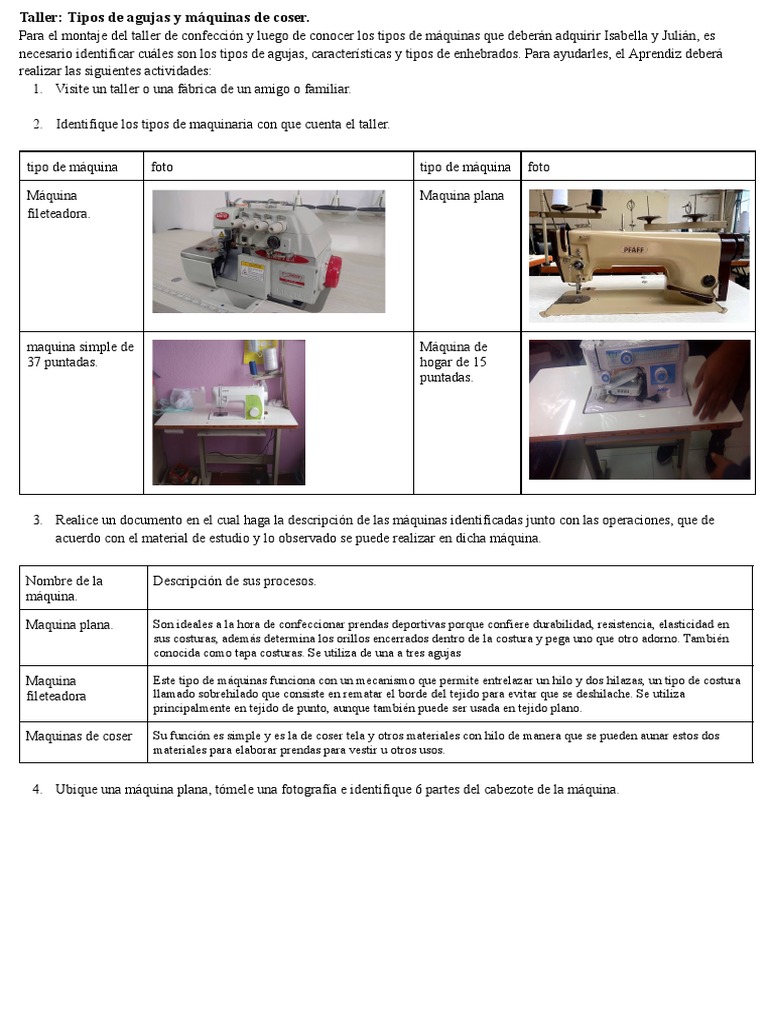 **Taller: Tipos de agujas y máquinas de coser.**
Para el montaje del taller de confección y luego de conocer los tipos de máquinas que deberán adquirir Isabella y Julián, es necesario identificar cuáles son los tipos de agujas, características y tipos de enhebrados. Para ayudarles, el Aprendiz deberá realizar las siguientes actividades:

1. Visite un taller o una fábrica de un amigo o familiar.

2. Identifique los tipos de maquinaria con que cuenta el taller.

| tipo de máquina | foto | tipo de máquina | foto |
|---|---|---|---|
| Máquina fileteadora. | | Maquina plana | PFAFF |
| maquina simple de 37 puntadas. | | Máquina de hogar de 15 puntadas. | |

3. Realice un documento en el cual haga la descripción de las máquinas identificadas junto con las operaciones, que de acuerdo con el material de estudio y lo observado se puede realizar en dicha máquina.

| Nombre de la máquina. | Descripción de sus procesos. |
|---|---|
| Maquina plana. | Son ideales a la hora de confeccionar prendas deportivas porque confiere durabilidad, resistencia, elasticidad en sus costuras, además determina los orillos encerrados dentro de la costura y pega uno que otro adorno. También conocida como tapa costuras. Se utiliza de una a tres agujas |
| Maquina fileteadora | Este tipo de máquinas funciona con un mecanismo que permite entrelazar un hilo y dos hilazas, un tipo de costura llamado sobrehilado que consiste en rematar el borde del tejido para evitar que se deshilache. Se utiliza principalmente en tejido de punto, aunque también puede ser usada en tejido plano. |
| Maquinas de coser | Su función es simple y es la de coser tela y otros materiales con hilo de manera que se pueden aunar estos dos materiales para elaborar prendas para vestir u otros usos. |

4. Ubique una máquina plana, tómele una fotografía e identifique 6 partes del cabezote de la máquina.